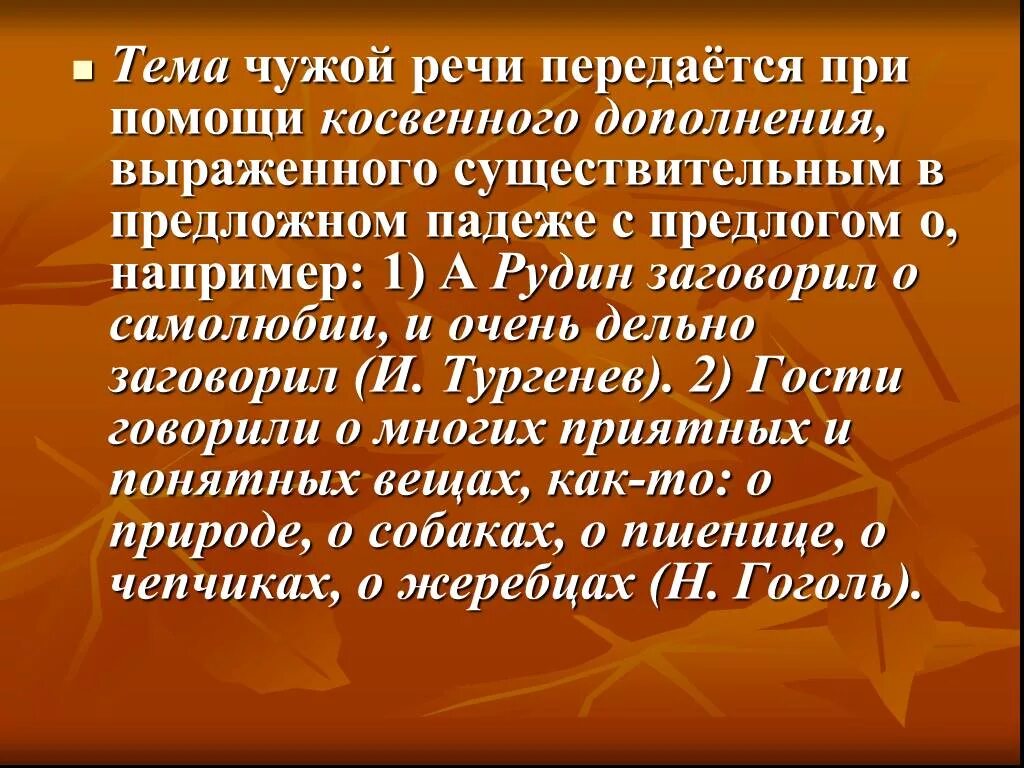 Тема чужой речи передаётся при помощи косвенного дополнения, выраженного существительным в предложном падеже с предлогом о, например: 1) А Рудин заговорил о самолюбии, и очень дельно заговорил (И. Тургенев). 2) Гости говорили о многих приятных и понятных вещах, как-то: о природе, о собаках, о пшенице, о чепчиках, о жеребцах (Н. Гоголь).